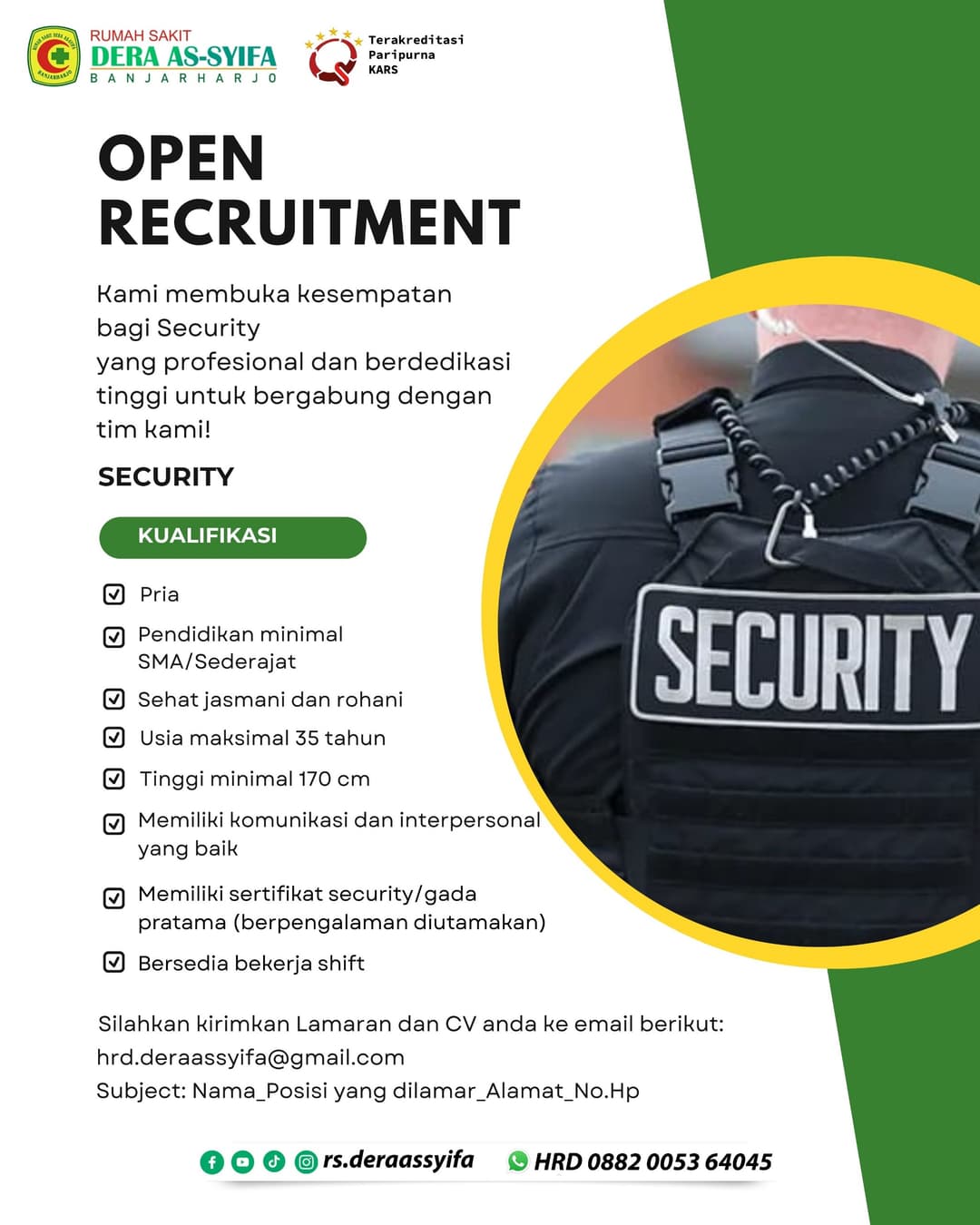 RUMAH SAKIT
DERA AS-SYIFA
BANJARHARJO

Terakreditasi
Paripurna
KARS

OPEN
RECRUITMENT

Kami membuka kesempatan bagi Security yang profesional dan berdedikasi tinggi untuk bergabung dengan tim kami!

SECURITY

KUALIFIKASI

Pria

Pendidikan minimal SMA/Sederajat

Sehat jasmani dan rohani

Usia maksimal 35 tahun

Tinggi minimal 170 cm

Memiliki komunikasi dan interpersonal yang baik

Memiliki sertifikat security/gada pratama (berpengalaman diutamakan)

Bersedia bekerja shift

SECURITY

Silahkan kirimkan Lamaran dan CV anda ke email berikut:
hrd.deraassyifa@gmail.com
Subject: Nama_Posisi yang dilamar_Alamat_No.Hp

rs.deraassyifa
HRD 0882 0053 64045